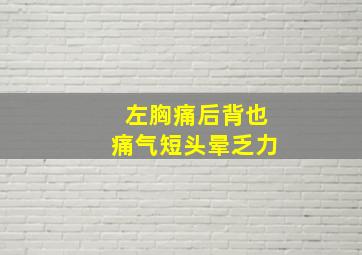 左胸痛后背也
痛气短头晕乏力